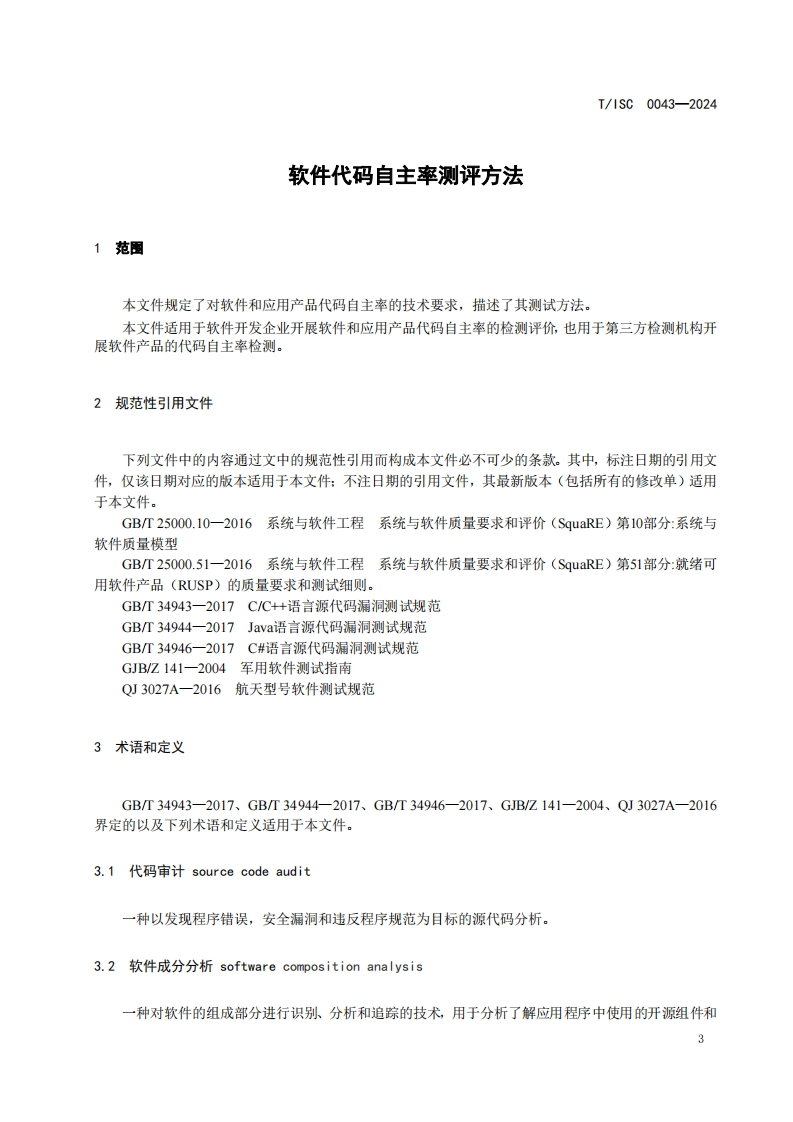 T/ISC 0043—2024

软件代码自主率测评方法

1 范围

本文件规定了对软件和应用产品代码自主率的技术要求，描述了其测试方法。
本文件适用于软件开发企业开展软件和应用产品代码自主率的检测评价，也用于第三方检测机构开展软件产品的代码自主率检测。

2 规范性引用文件

下列文件中的内容通过文中的规范性引用而构成本文件必不可少的条款。其中，标注日期的引用文件，仅该日期对应的版本适用于本文件；不注日期的引用文件，其最新版本（包括所有的修改单）适用于本文件。
GB/T 25000.10—2016 系统与软件工程 系统与软件质量要求和评价（SquaRE）第10部分:系统与软件质量模型
GB/T 25000.51—2016 系统与软件工程 系统与软件质量要求和评价（SquaRE）第51部分:就绪可用软件产品（RUSP）的质量要求和测试细则。
GB/T 34943—2017 C/C++语言源代码漏洞测试规范
GB/T 34944—2017 Java语言源代码漏洞测试规范
GB/T 34946—2017 C#语言源代码漏洞测试规范
GJB/Z 141—2004 军用软件测试指南
QJ 3027A—2016 航天型号软件测试规范

3 术语和定义

GB/T 34943—2017、GB/T 34944—2017、GB/T 34946—2017、GJB/Z 141—2004、QJ 3027A—2016界定的以及下列术语和定义适用于本文件。

3.1 代码审计 source code audit

一种以发现程序错误，安全漏洞和违反程序规范为目标的源代码分析。

3.2 软件成分分析 software composition analysis

一种对软件的组成部分进行识别、分析和追踪的技术，用于分析了解应用程序中使用的开源组件和

3